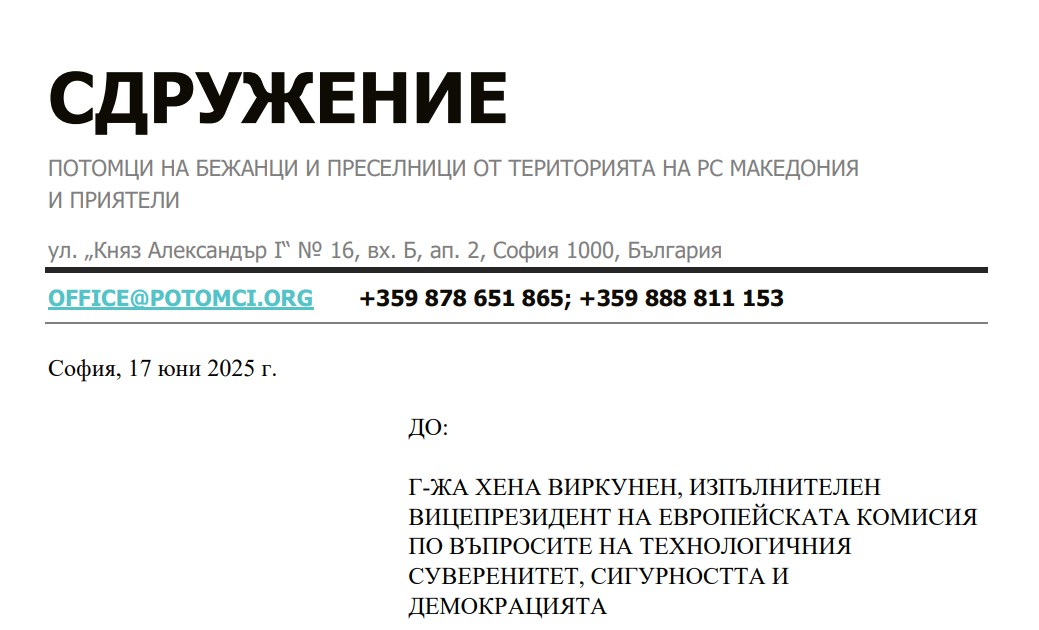 СДРУЖЕНИЕ

ПОТОМЦИ НА БЕЖАНЦИ И ПРЕСЕЛНИЦИ ОТ ТЕРИТОРИЯТА НА РС МАКЕДОНИЯ И ПРИЯТЕЛИ

ул. „Княз Александър I“ № 16, вх. Б, ап. 2, София 1000, България

OFFICE@POTOMCI.ORG +359 878 651 865; +359 888 811 153

София, 17 юни 2025 г.

ДО:

Г-ЖА ХЕНА ВИРКУНЕН, ИЗПЪЛНИТЕЛЕН ВИЦЕПРЕЗИДЕНТ НА ЕВРОПЕЙСКАТА КОМИСИЯ ПО ВЪПРОСИТЕ НА ТЕХНОЛОГИЧНИЯ СУВЕРЕНИТЕТ, СИГУРНОСТТА И ДЕМОКРАЦИЯТА